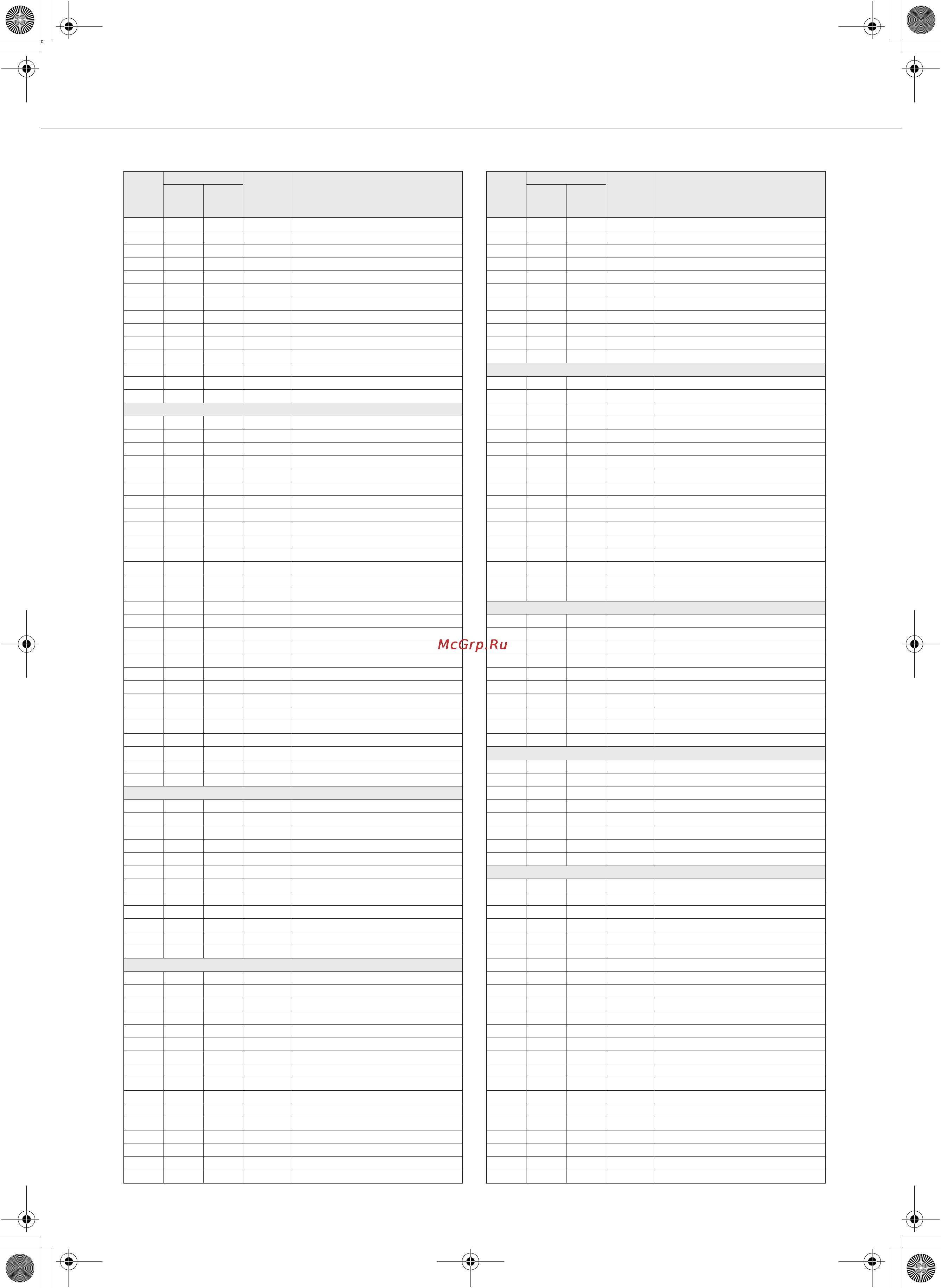 McGrp.Ru